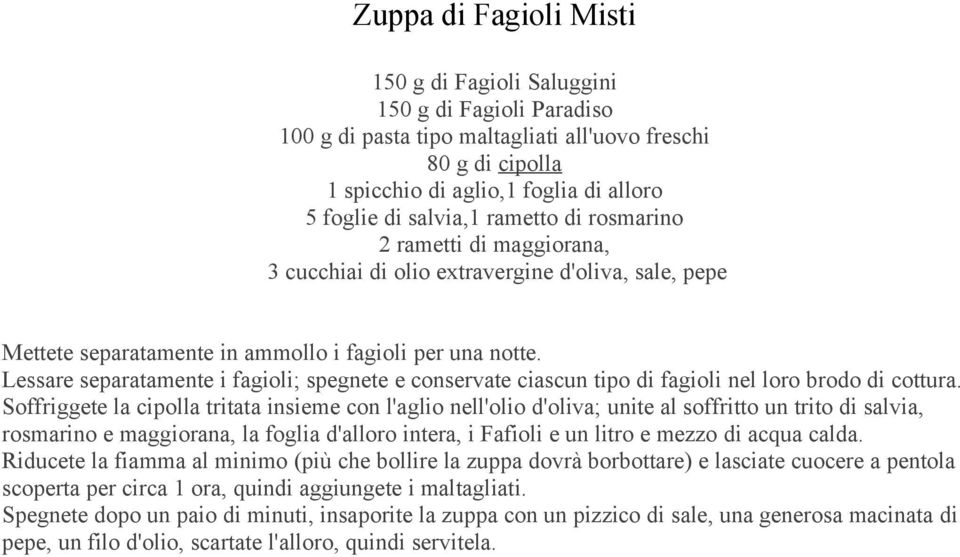 Zuppa di Fagioli Misti

150 g di Fagioli Saluggini
150 g di Fagioli Paradiso
100 g di pasta tipo maltagliati all'uovo freschi
80 g di cipolla
1 spicchio di aglio,1 foglia di alloro
5 foglie di salvia,1 rametto di rosmarino
2 rametti di maggiorana,
3 cucchiai di olio extravergine d'oliva, sale, pepe

Mettete separatamente in ammollo i fagioli per una notte.
Lessare separatamente i fagioli; spegnete e conservate ciascun tipo di fagioli nel loro brodo di cottura.
Soffriggete la cipolla tritata insieme con l'aglio nell'olio d'oliva; unite al soffritto un trito di salvia, rosmarino e maggiorana, la foglia d'alloro intera, i Fafioli e un litro e mezzo di acqua calda.
Riducete la fiamma al minimo (più che bollire la zuppa dovrà borbottare) e lasciate cuocere a pentola scoperta per circa 1 ora, quindi aggiungete i maltagliati.
Spegnete dopo un paio di minuti, insaporite la zuppa con un pizzico di sale, una generosa macinata di pepe, un filo d'olio, scartate l'alloro, quindi servitela.